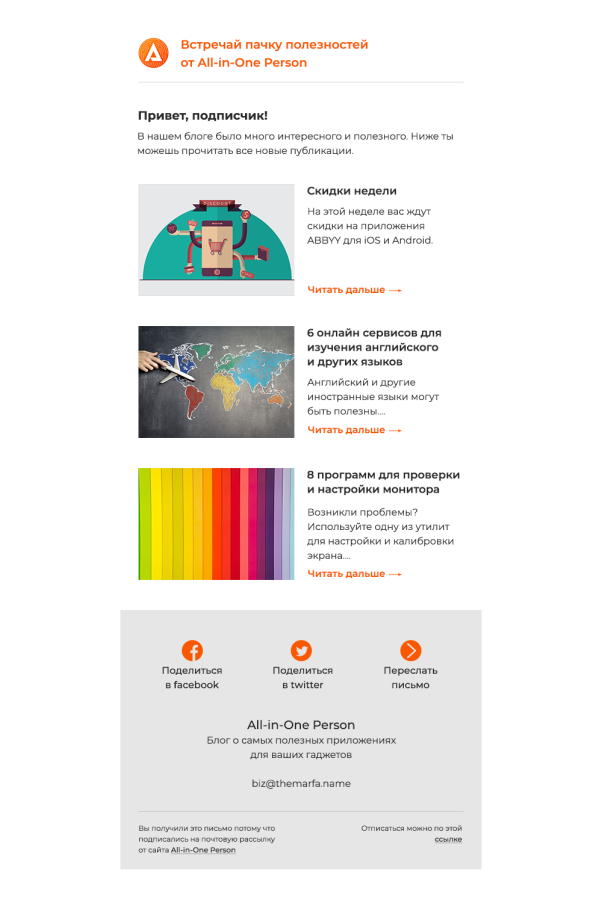 Встречай пачку полезностей от All-in-One Person

Привет, подписчик!

В нашем блоге было много интересного и полезного. Ниже ты можешь прочитать все новые публикации.

DISCOUNT

Скидки недели

На этой неделе вас ждут скидки на приложения ABBYY для iOS и Android.

Читать дальше ⟶

6 онлайн сервисов для изучения английского и других языков

Английский и другие иностранные языки могут быть полезны....

Читать дальше ⟶

8 программ для проверки и настройки монитора

Возникли проблемы? Используйте одну из утилит для настройки и калибровки экрана....

Читать дальше ⟶

Поделиться в facebook

Поделиться в twitter

Переслать письмо

All-in-One Person

Блог о самых полезных приложениях для ваших гаджетов

biz@themarfa.name

Вы получили это письмо потому что подписались на почтовую рассылку от сайта All-in-One Person

Отписаться можно по этой ссылке